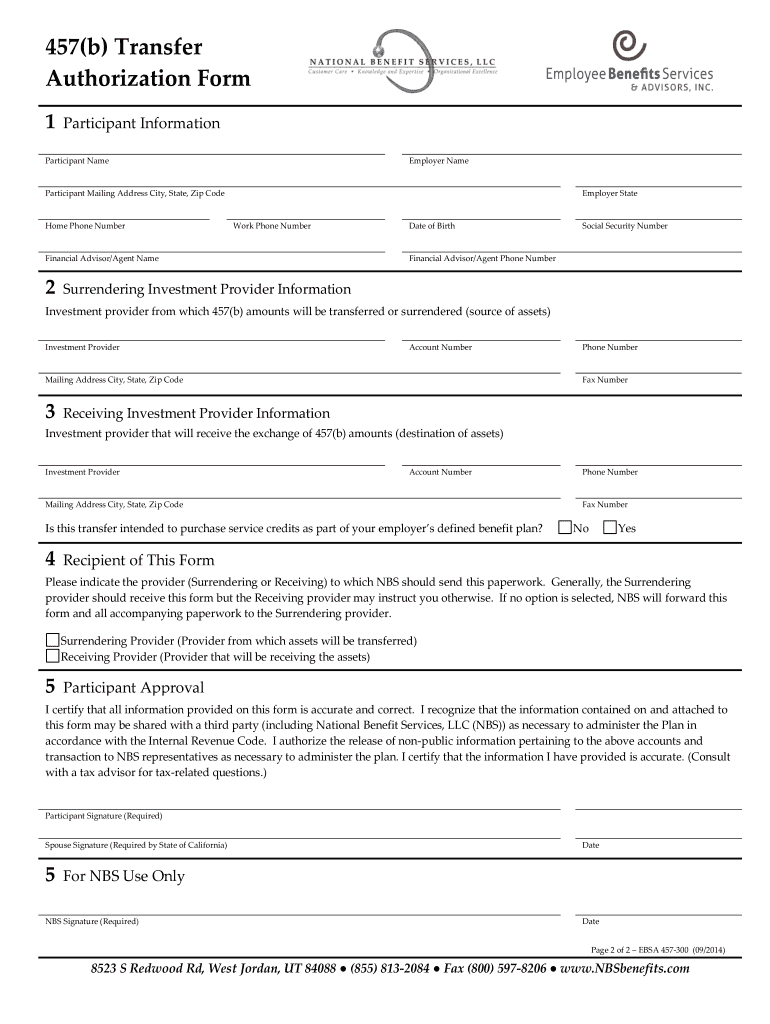 457(b) Transfer Authorization Form

NATIONAL BENEFIT SERVICES, LLC
Customer Care • Knowledge and Expertise • Organizational Excellence

Employee Benefits Services & ADVISORS, INC.

1 Participant Information

Participant Name
Employer Name
Participant Mailing Address City, State, Zip Code
Employer State
Home Phone Number
Work Phone Number
Date of Birth
Social Security Number
Financial Advisor/Agent Name
Financial Advisor/Agent Phone Number

2 Surrendering Investment Provider Information

Investment provider from which 457(b) amounts will be transferred or surrendered (source of assets)

Investment Provider
Account Number
Phone Number
Mailing Address City, State, Zip Code
Fax Number

3 Receiving Investment Provider Information

Investment provider that will receive the exchange of 457(b) amounts (destination of assets)

Investment Provider
Account Number
Phone Number
Mailing Address City, State, Zip Code
Fax Number

Is this transfer intended to purchase service credits as part of your employer's defined benefit plan? No Yes

4 Recipient of This Form

Please indicate the provider (Surrendering or Receiving) to which NBS should send this paperwork. Generally, the Surrendering provider should receive this form but the Receiving provider may instruct you otherwise. If no option is selected, NBS will forward this form and all accompanying paperwork to the Surrendering provider.

Surrendering Provider (Provider from which assets will be transferred)
Receiving Provider (Provider that will be receiving the assets)

5 Participant Approval

I certify that all information provided on this form is accurate and correct. I recognize that the information contained on and attached to this form may be shared with a third party (including National Benefit Services, LLC (NBS)) as necessary to administer the Plan in accordance with the Internal Revenue Code. I authorize the release of non-public information pertaining to the above accounts and transaction to NBS representatives as necessary to administer the plan. I certify that the information I have provided is accurate. (Consult with a tax advisor for tax-related questions.)

Participant Signature (Required)
Spouse Signature (Required by State of California)
Date

5 For NBS Use Only

NBS Signature (Required)
Date

Page 2 of 2 – EBSA 457-300 (09/2014)

8523 S Redwood Rd, West Jordan, UT 84088 • (855) 813-2084 • Fax (800) 597-8206 • www.NBSbenefits.com